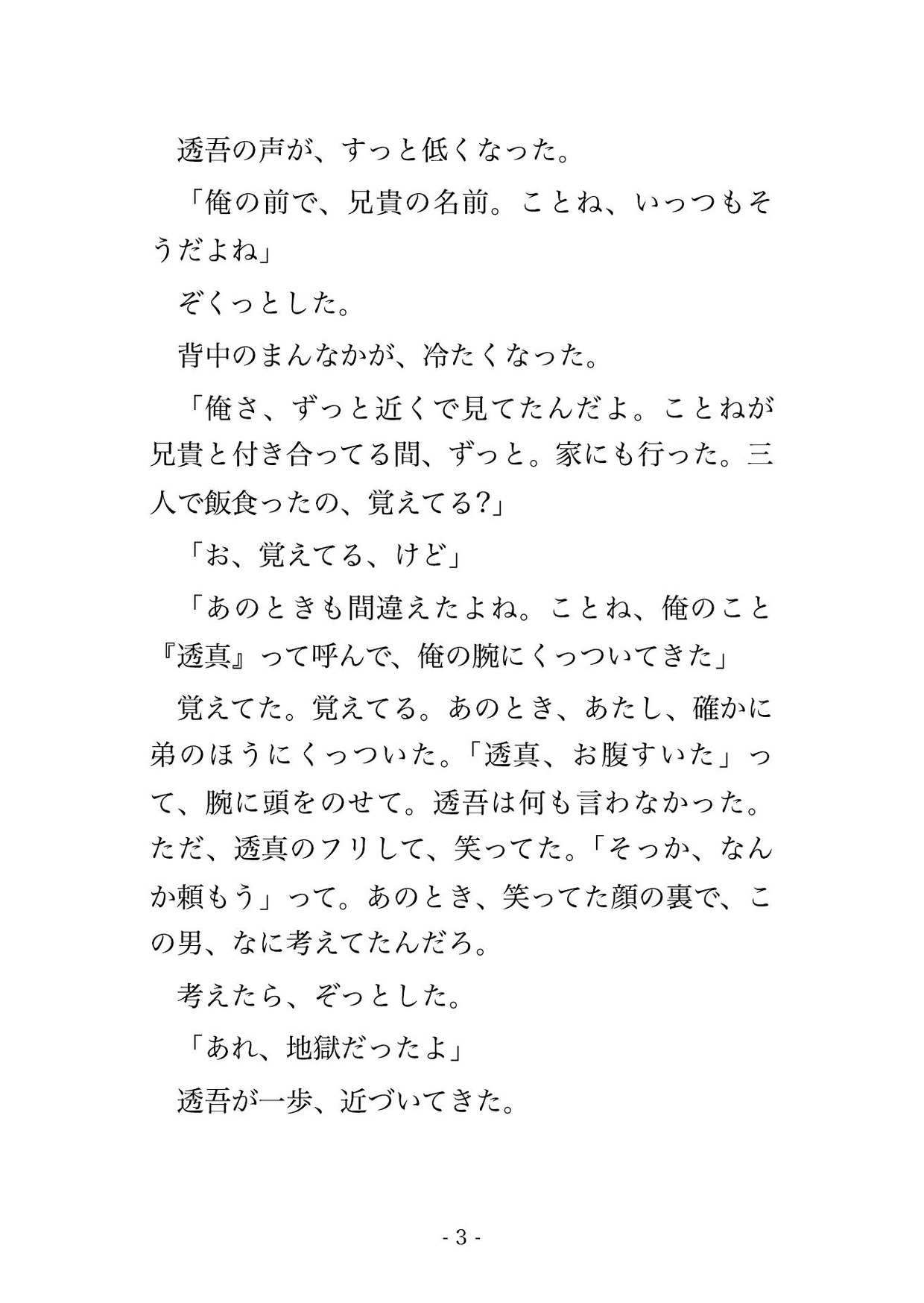 透吾の声が、すっと低くなった。

「俺の前で、兄貴の名前。ことね、いっつもそうだよね」

ぞくっとした。

背中のまんなかが、冷たくなった。

「俺さ、ずっと近くで見てたんだよ。ことねが兄貴と付き合ってる間、ずっと。家にも行った。三人で飯食ったの、覚えてる?」

「お、覚えてる、けど」

「あのときも間違えたよね。ことね、俺のこと『透真』って呼んで、俺の腕にくっついてきた」

覚えてた。覚えてる。あのとき、あたし、確かに弟のほうにくっついた。「透真、お腹すいた」って、腕に頭をのせて。透吾は何も言わなかった。ただ、透真のフリして、笑ってた。「そっか、なんか頼もう」って。あのとき、笑ってた顔の裏で、この男、なに考えてたんだろ。

考えたら、ぞっとした。

「あれ、地獄だったよ」

透吾が一歩、近づいてきた。

- 3 -